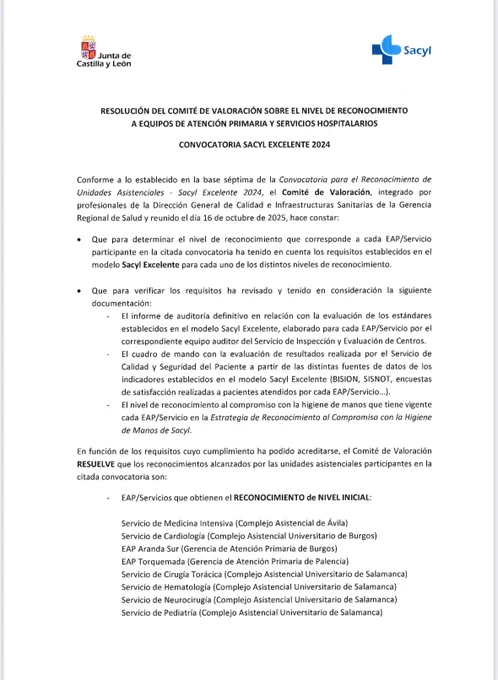 Junta de Castilla y León

Sacyl

RESOLUCIÓN DEL COMITÉ DE VALORACIÓN SOBRE EL NIVEL DE RECONOCIMIENTO A EQUIPOS DE ATENCIÓN PRIMARIA Y SERVICIOS HOSPITALARIOS

CONVOCATORIA SACYL EXCELENTE 2024

Conforme a lo establecido en la base séptima de la Convocatoria para el Reconocimiento de Unidades Asistenciales - Sacyl Excelente 2024, el Comité de Valoración, integrado por profesionales de la Dirección General de Calidad e Infraestructuras Sanitarias de la Gerencia Regional de Salud y reunido el día 16 de octubre de 2025, hace constar:

• Que para determinar el nivel de reconocimiento que corresponde a cada EAP/Servicio participante en la citada convocatoria ha tenido en cuenta los requisitos establecidos en el modelo Sacyl Excelente para cada uno de los distintos niveles de reconocimiento.

• Que para verificar los requisitos ha revisado y tenido en consideración la siguiente documentación:
- El informe de auditoría definitivo en relación con la evaluación de los estándares establecidos en el modelo Sacyl Excelente, elaborado para cada EAP/Servicio por el correspondiente equipo auditor del Servicio de Inspección y Evaluación de Centros.
- El cuadro de mando con la evaluación de resultados realizada por el Servicio de Calidad y Seguridad del Paciente a partir de las distintas fuentes de datos de los indicadores establecidos en el modelo Sacyl Excelente (BISION, SISNOT, encuestas de satisfacción realizadas a pacientes atendidos por cada EAP/Servicio…).
- El nivel de reconocimiento al compromiso con la higiene de manos que tiene vigente cada EAP/Servicio en la Estrategia de Reconocimiento al Compromiso con la Higiene de Manos de Sacyl.

En función de los requisitos cuyo cumplimiento ha podido acreditarse, el Comité de Valoración RESUELVE que los reconocimientos alcanzados por las unidades asistenciales participantes en la citada convocatoria son:

- EAP/Servicios que obtienen el RECONOCIMIENTO de NIVEL INICIAL:

Servicio de Medicina Intensiva (Complejo Asistencial de Ávila)
Servicio de Cardiología (Complejo Asistencial Universitario de Burgos)
EAP Aranda Sur (Gerencia de Atención Primaria de Burgos)
EAP Torquemada (Gerencia de Atención Primaria de Palencia)
Servicio de Cirugía Torácica (Complejo Asistencial Universitario de Salamanca)
Servicio de Hematología (Complejo Asistencial Universitario de Salamanca)
Servicio de Neurocirugía (Complejo Asistencial Universitario de Salamanca)
Servicio de Pediatría (Complejo Asistencial Universitario de Salamanca)